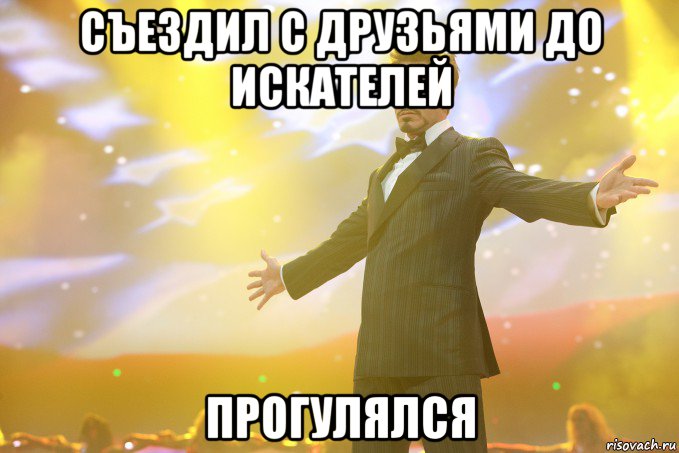 СЪЕЗДИЛ С ДРУЗЬЯМИ ДО ИСКАТЕЛЕЙ

ПРОГУЛЯЛСЯ

risovach.ru